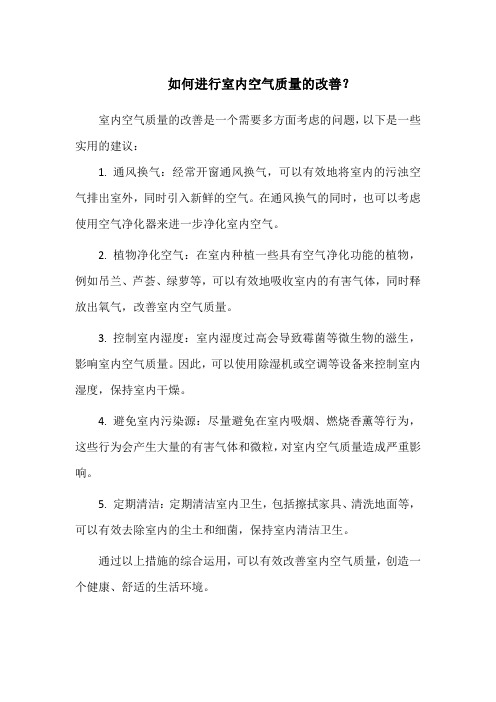 如何进行室内空气质量的改善？

室内空气质量的改善是一个需要多方面考虑的问题，以下是一些实用的建议：

1. 通风换气：经常开窗通风换气，可以有效地将室内的污浊空气排出室外，同时引入新鲜的空气。在通风换气的同时，也可以考虑使用空气净化器来进一步净化室内空气。

2. 植物净化空气：在室内种植一些具有空气净化功能的植物，例如吊兰、芦荟、绿萝等，可以有效地吸收室内的有害气体，同时释放出氧气，改善室内空气质量。

3. 控制室内湿度：室内湿度过高会导致霉菌等微生物的滋生，影响室内空气质量。因此，可以使用除湿机或空调等设备来控制室内湿度，保持室内干燥。

4. 避免室内污染源：尽量避免在室内吸烟、燃烧香薰等行为，这些行为会产生大量的有害气体和微粒，对室内空气质量造成严重影响。

5. 定期清洁：定期清洁室内卫生，包括擦拭家具、清洗地面等，可以有效去除室内的尘土和细菌，保持室内清洁卫生。

通过以上措施的综合运用，可以有效改善室内空气质量，创造一个健康、舒适的生活环境。